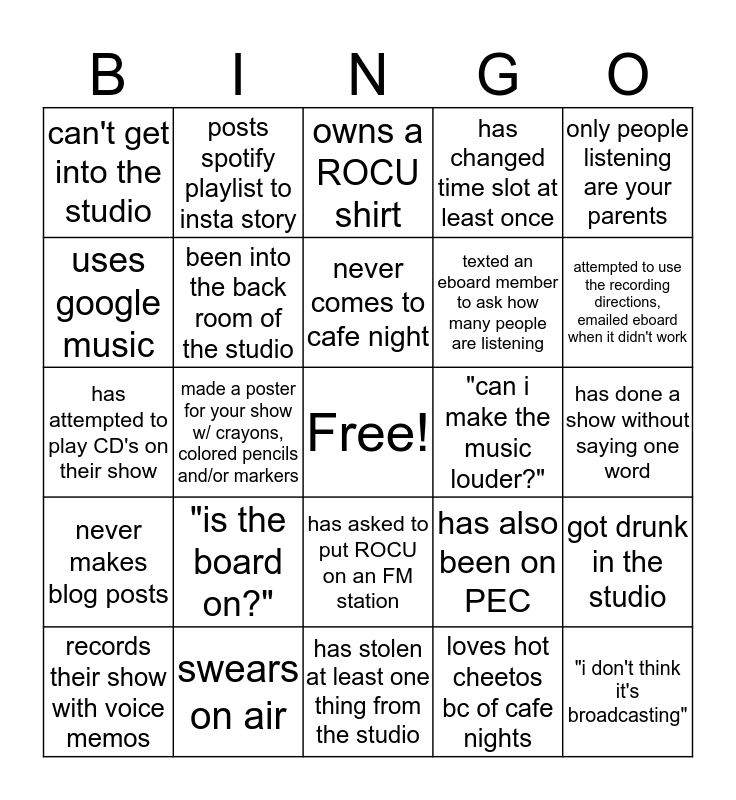 | B | I | N | G | O |
|---|---|---|---|---|
| can't get into the studio | posts spotify playlist to insta story | owns a ROCU shirt | has changed time slot at least once | only people listening are your parents |
| uses google music | been into the back room of the studio | never comes to cafe night | texted an eboard member to ask how many people are listening | attempted to use the recording directions, emailed eboard when it didn't work |
| has attempted to play CD's on their show | made a poster for your show w/ crayons, colored pencils and/or markers | Free! | "can i make the music louder?" | has done a show without saying one word |
| never makes blog posts | "is the board on?" | has asked to put ROCU on an FM station | has also been on PEC | got drunk in the studio |
| records their show with voice memos | swears on air | has stolen at least one thing from the studio | loves hot cheetos bc of cafe nights | "i don't think it's broadcasting" |